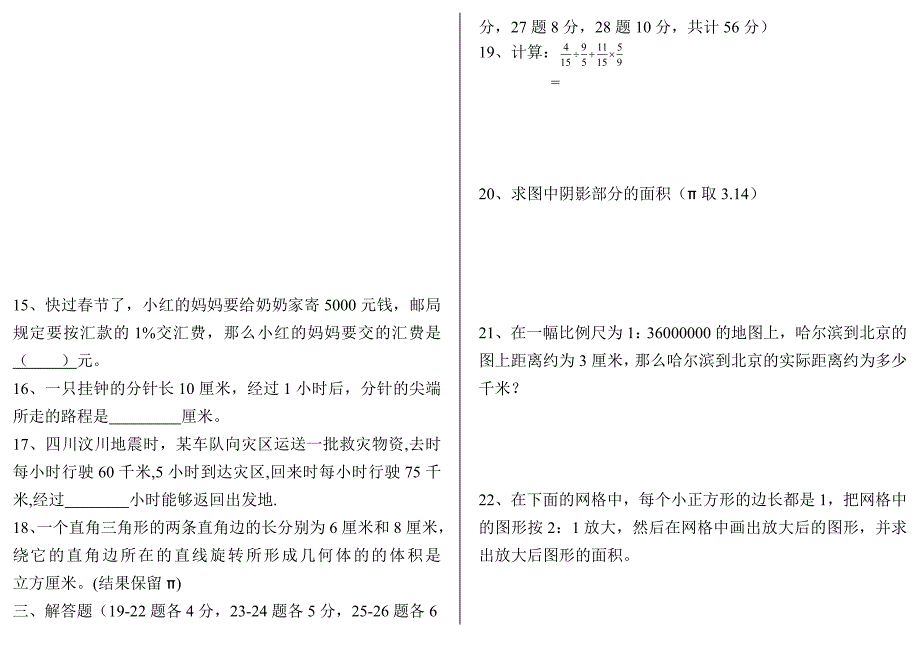 15、快过春节了，小红的妈妈要给奶奶家寄 5000 元钱，邮局规定要按汇款的 1%交汇费，那么小红的妈妈要交的汇费是（　　）元。

16、一只挂钟的分针长 10 厘米，经过 1 小时后，分针的尖端所走的路程是________厘米。

17、四川汶川地震时，某车队向灾区运送一批救灾物资,去时每小时行驶 60 千米,5 小时到达灾区,回来时每小时行驶 75 千米,经过________小时能够返回出发地.

18、一个直角三角形的两条直角边的长分别为 6 厘米和 8 厘米，绕它的直角边所在的直线旋转所形成几何体的的体积是立方厘米。(结果保留 π)

三、解答题（19-22 题各 4 分，23-24 题各 5 分，25-26 题各 6 分，27 题 8 分，28 题 10 分，共计 56 分）

19、计算：$\frac{4}{15}\div\frac{9}{5}+\frac{11}{15}\times\frac{5}{9}$

=

20、求图中阴影部分的面积（π 取 3.14）

21、在一幅比例尺为 1：36000000 的地图上，哈尔滨到北京的图上距离约为 3 厘米，那么哈尔滨到北京的实际距离约为多少千米？

22、在下面的网格中，每个小正方形的边长都是 1，把网格中的图形按 2：1 放大，然后在网格中画出放大后的图形，并求出放大后图形的面积。